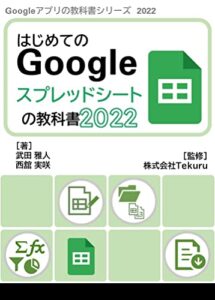 Googleアプリの教科書シリーズ 2022

はじめての
Google
スプレッドシート
の教科書2022

［著］
武田 雅人
西舘 実咲

［監修］
株式会社Tekuru

$\Sigma fx$